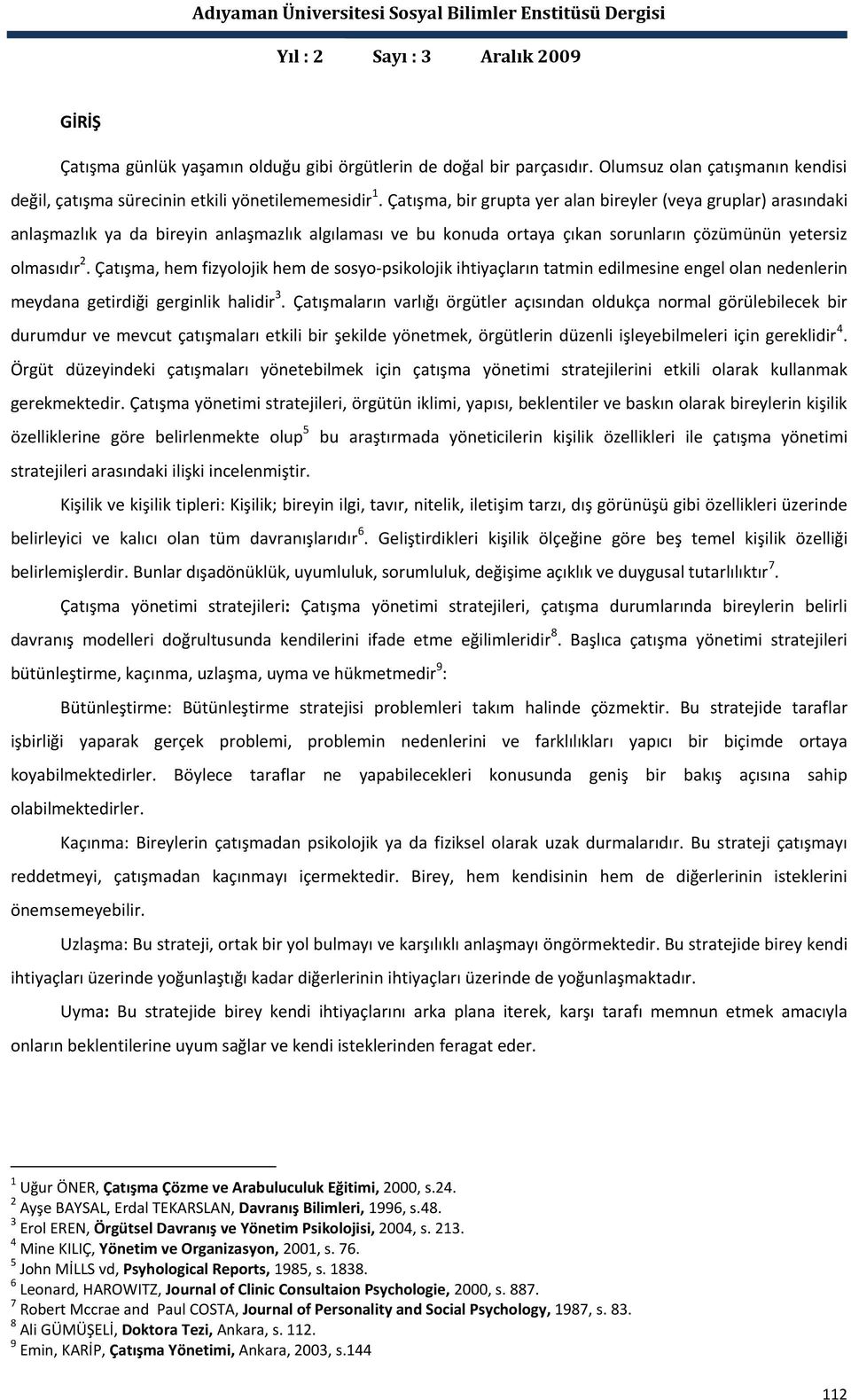 Adıyaman Üniversitesi Sosyal Bilimler Enstitüsü Dergisi

Yıl : 2 Sayı : 3 Aralık 2009

GİRİŞ

Çatışma günlük yaşamın olduğu gibi örgütlerin de doğal bir parçasıdır. Olumsuz olan çatışmanın kendisi değil, çatışma sürecinin etkili yönetilememesidir $^1$. Çatışma, bir grupta yer alan bireyler (veya gruplar) arasındaki anlaşmazlık ya da bireyin anlaşmazlık algılaması ve bu konuda ortaya çıkan sorunların çözümünün yetersiz olmasıdır $^2$. Çatışma, hem fizyolojik hem de sosyo-psikolojik ihtiyaçların tatmin edilmesine engel olan nedenlerin meydana getirdiği gerginlik halidir $^3$. Çatışmaların varlığı örgütler açısından oldukça normal görülebilecek bir durumdur ve mevcut çatışmaları etkili bir şekilde yönetmek, örgütlerin düzenli işleyebilmeleri için gereklidir $^4$. Örgüt düzeyindeki çatışmaları yönetebilmek için çatışma yönetimi stratejilerini etkili olarak kullanmak gerekmektedir. Çatışma yönetimi stratejileri, örgütün iklimi, yapısı, beklentiler ve baskın olarak bireylerin kişilik özelliklerine göre belirlenmekte olup $^5$ bu araştırmada yöneticilerin kişilik özellikleri ile çatışma yönetimi stratejileri arasındaki ilişki incelenmiştir.

Kişilik ve kişilik tipleri: Kişilik; bireyin ilgi, tavır, nitelik, iletişim tarzı, dış görünüşü gibi özellikleri üzerinde belirleyici ve kalıcı olan tüm davranışlarıdır $^6$. Geliştirdikleri kişilik ölçeğine göre beş temel kişilik özelliği belirlemişlerdir. Bunlar dışadönüklük, uyumluluk, sorumluluk, değişime açıklık ve duygusal tutarlılıktır $^7$.

Çatışma yönetimi stratejileri: Çatışma yönetimi stratejileri, çatışma durumlarında bireylerin belirli davranış modelleri doğrultusunda kendilerini ifade etme eğilimleridir $^8$. Başlıca çatışma yönetimi stratejileri bütünleştirme, kaçınma, uzlaşma, uyma ve hükmetmedir $^9$:

Bütünleştirme: Bütünleştirme stratejisi problemleri takım halinde çözmektir. Bu stratejide taraflar işbirliği yaparak gerçek problemi, problemin nedenlerini ve farklılıkları yapıcı bir biçimde ortaya koyabilmektedirler. Böylece taraflar ne yapabilecekleri konusunda geniş bir bakış açısına sahip olabilmektedirler.

Kaçınma: Bireylerin çatışmadan psikolojik ya da fiziksel olarak uzak durmalarıdır. Bu strateji çatışmayı reddetmeyi, çatışmadan kaçınmayı içermektedir. Birey, hem kendisinin hem de diğerlerinin isteklerini önemsemeyebilir.

Uzlaşma: Bu strateji, ortak bir yol bulmayı ve karşılıklı anlaşmayı öngörmektedir. Bu stratejide birey kendi ihtiyaçları üzerinde yoğunlaştığı kadar diğerlerinin ihtiyaçları üzerinde de yoğunlaşmaktadır.

Uyma: Bu stratejide birey kendi ihtiyaçlarını arka plana iterek, karşı tarafı memnun etmek amacıyla onların beklentilerine uyum sağlar ve kendi isteklerinden feragat eder.

$^1$ Uğur ÖNER, Çatışma Çözme ve Arabuluculuk Eğitimi, 2000, s.24.
$^2$ Ayşe BAYSAL, Erdal TEKARSLAN, Davranış Bilimleri, 1996, s.48.
$^3$ Erol EREN, Örgütsel Davranış ve Yönetim Psikolojisi, 2004, s. 213.
$^4$ Mine KILIÇ, Yönetim ve Organizasyon, 2001, s. 76.
$^5$ John MİLLS vd, Psyhological Reports, 1985, s. 1838.
$^6$ Leonard, HAROWITZ, Journal of Clinic Consultaion Psychologie, 2000, s. 887.
$^7$ Robert Mccrae and Paul COSTA, Journal of Personality and Social Psychology, 1987, s. 83.
$^8$ Ali GÜMÜŞELİ, Doktora Tezi, Ankara, s. 112.
$^9$ Emin, KARİP, Çatışma Yönetimi, Ankara, 2003, s.144

112